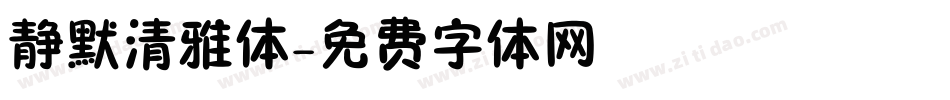 静默清雅体-免费字体网

www.zitidao.com